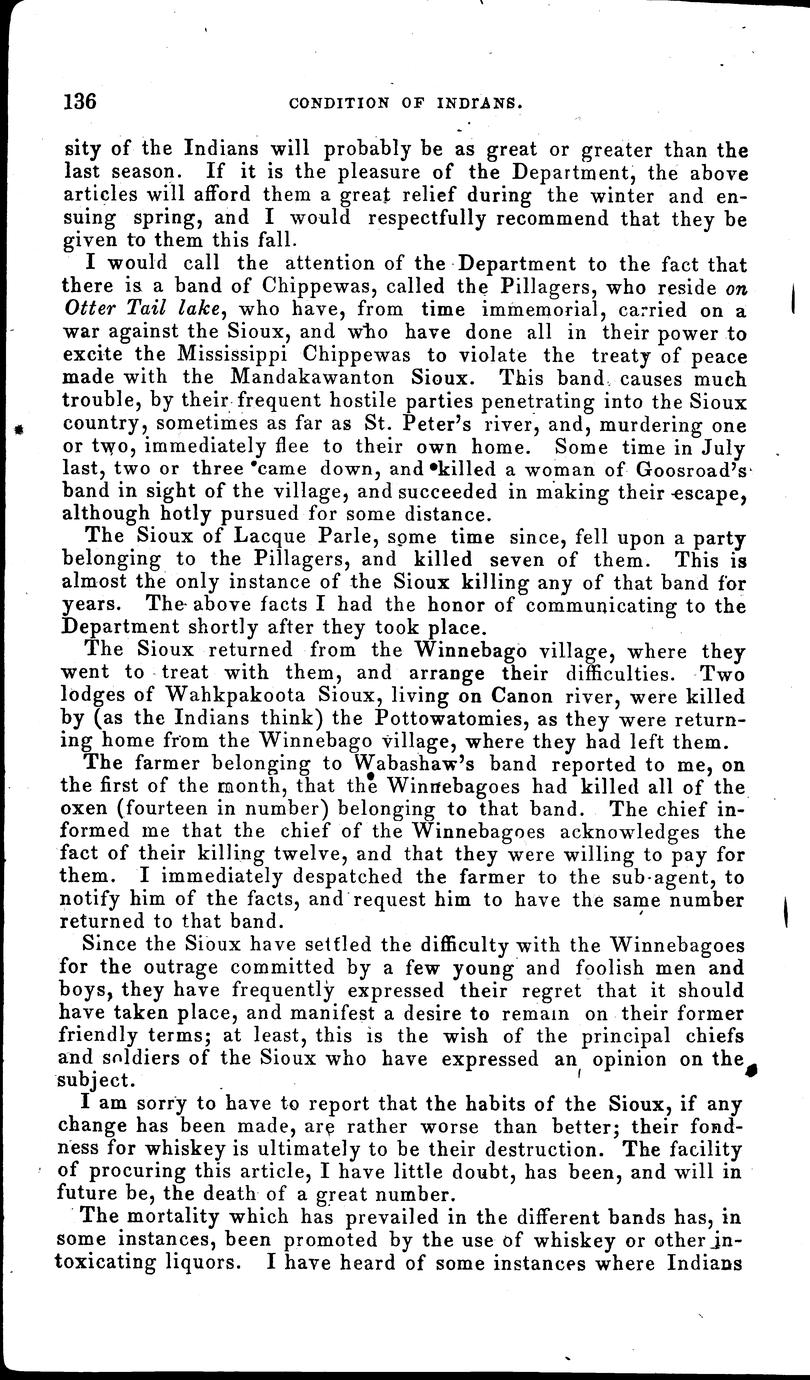 136 CONDITION OF INDIANS.

sity of the Indians will probably be as great or greater than the last season. If it is the pleasure of the Department, the above articles will afford them a great relief during the winter and ensuing spring, and I would respectfully recommend that they be given to them this fall.

I would call the attention of the Department to the fact that there is a band of Chippewas, called the Pillagers, who reside on Otter Tail lake, who have, from time immemorial, carried on a war against the Sioux, and who have done all in their power to excite the Mississippi Chippewas to violate the treaty of peace made with the Mandakawanton Sioux. This band causes much trouble, by their frequent hostile parties penetrating into the Sioux country, sometimes as far as St. Peter's river, and, murdering one or two, immediately flee to their own home. Some time in July last, two or three came down, and killed a woman of Goosroad's band in sight of the village, and succeeded in making their escape, although hotly pursued for some distance.

The Sioux of Lacque Parle, some time since, fell upon a party belonging to the Pillagers, and killed seven of them. This is almost the only instance of the Sioux killing any of that band for years. The above facts I had the honor of communicating to the Department shortly after they took place.

The Sioux returned from the Winnebago village, where they went to treat with them, and arrange their difficulties. Two lodges of Wahkpakoota Sioux, living on Canon river, were killed by (as the Indians think) the Pottowatomies, as they were returning home from the Winnebago village, where they had left them.

The farmer belonging to Wabashaw's band reported to me, on the first of the month, that the Winnebagoes had killed all of the oxen (fourteen in number) belonging to that band. The chief informed me that the chief of the Winnebagoes acknowledges the fact of their killing twelve, and that they were willing to pay for them. I immediately despatched the farmer to the sub-agent, to notify him of the facts, and request him to have the same number returned to that band.

Since the Sioux have settled the difficulty with the Winnebagoes for the outrage committed by a few young and foolish men and boys, they have frequently expressed their regret that it should have taken place, and manifest a desire to remain on their former friendly terms; at least, this is the wish of the principal chiefs and soldiers of the Sioux who have expressed an opinion on the subject.

I am sorry to have to report that the habits of the Sioux, if any change has been made, are rather worse than better; their fondness for whiskey is ultimately to be their destruction. The facility of procuring this article, I have little doubt, has been, and will in future be, the death of a great number.

The mortality which has prevailed in the different bands has, in some instances, been promoted by the use of whiskey or other intoxicating liquors. I have heard of some instances where Indians